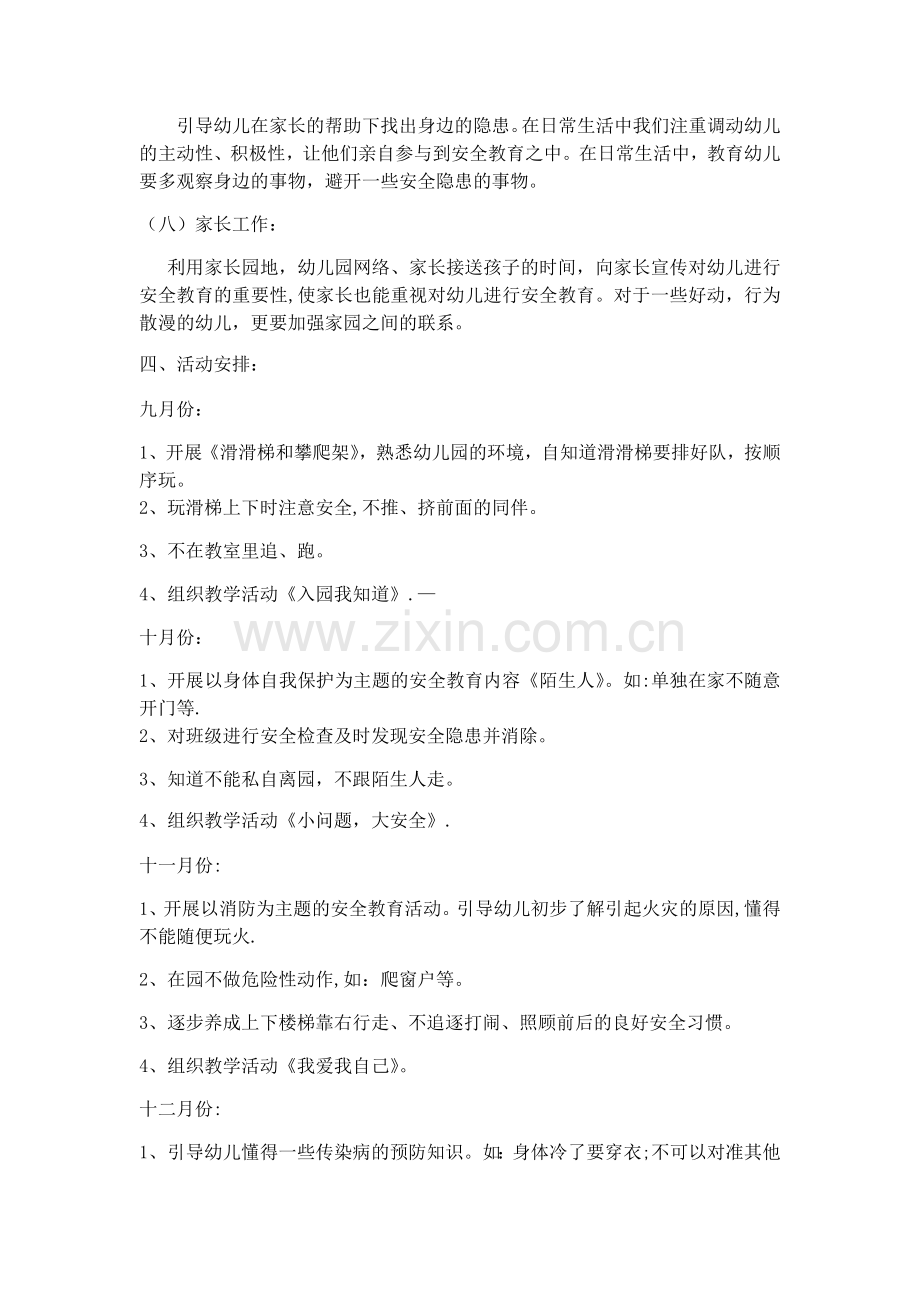 引导幼儿在家长的帮助下找出身边的隐患。在日常生活中我们注重调动幼儿的主动性、积极性，让他们亲自参与到安全教育之中。在日常生活中，教育幼儿要多观察身边的事物，避开一些安全隐患的事物。

（八）家长工作：

利用家长园地，幼儿园网络、家长接送孩子的时间，向家长宣传对幼儿进行安全教育的重要性,使家长也能重视对幼儿进行安全教育。对于一些好动，行为散漫的幼儿，更要加强家园之间的联系。

四、活动安排：

九月份：

1、开展《滑滑梯和攀爬架》，熟悉幼儿园的环境，自知道滑滑梯要排好队，按顺序玩。

2、玩滑梯上下时注意安全,不推、挤前面的同伴。

3、不在教室里追、跑。

4、组织教学活动《入园我知道》.—

十月份：

1、开展以身体自我保护为主题的安全教育内容《陌生人》。如:单独在家不随意开门等.

2、对班级进行安全检查及时发现安全隐患并消除。

3、知道不能私自离园，不跟陌生人走。

4、组织教学活动《小问题，大安全》.

十一月份:

1、开展以消防为主题的安全教育活动。引导幼儿初步了解引起火灾的原因,懂得不能随便玩火.

2、在园不做危险性动作,如：爬窗户等。

3、逐步养成上下楼梯靠右行走、不追逐打闹、照顾前后的良好安全习惯。

4、组织教学活动《我爱我自己》。

十二月份:

1、引导幼儿懂得一些传染病的预防知识。如：身体冷了要穿衣;不可以对准其他

www.zixin.com.cn